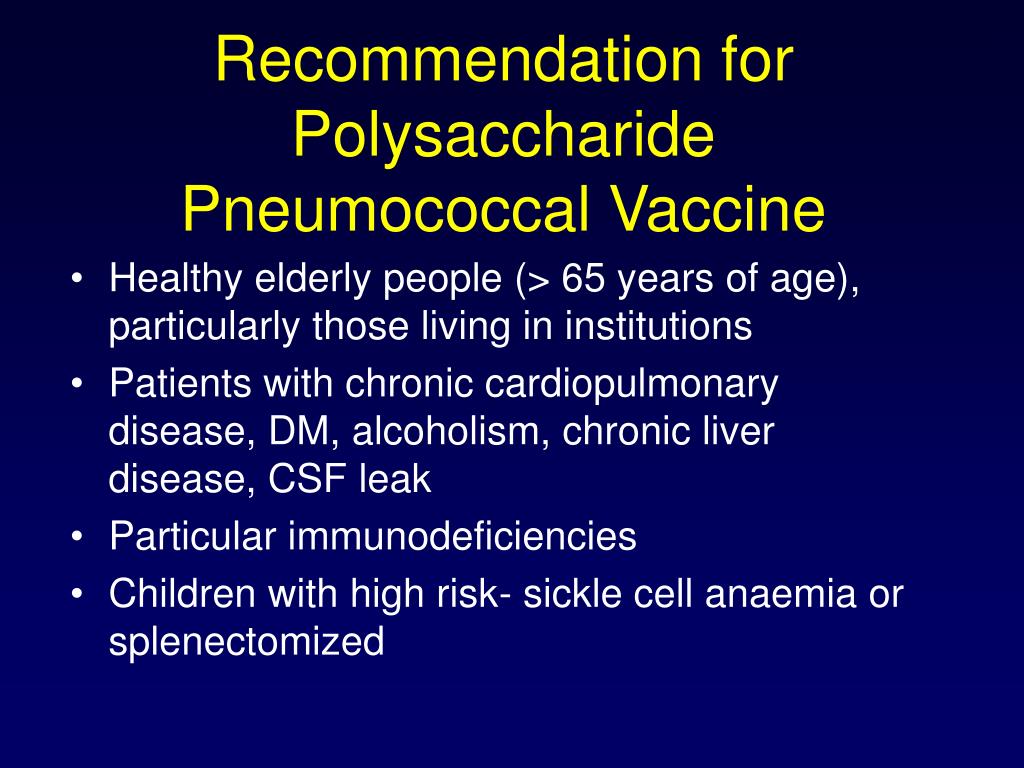 Recommendation for Polysaccharide Pneumococcal Vaccine

• Healthy elderly people (> 65 years of age), particularly those living in institutions
• Patients with chronic cardiopulmonary disease, DM, alcoholism, chronic liver disease, CSF leak
• Particular immunodeficiencies
• Children with high risk- sickle cell anaemia or splenectomized